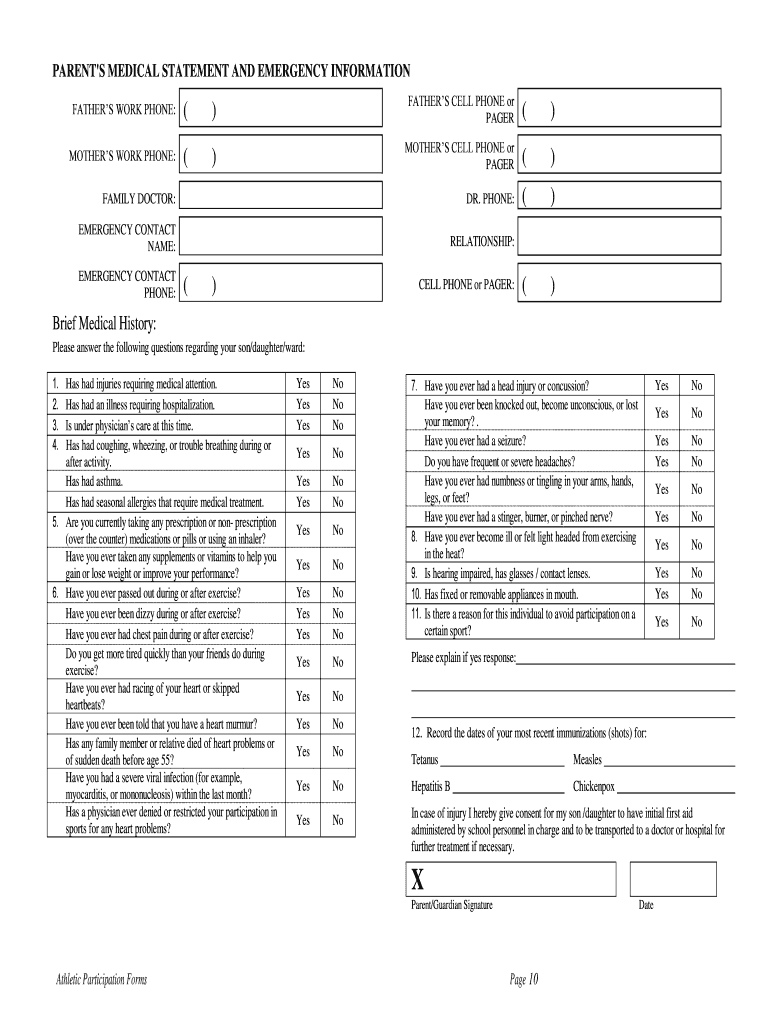 PARENT'S MEDICAL STATEMENT AND EMERGENCY INFORMATION

FATHER'S WORK PHONE: ( )

FATHER'S CELL PHONE or PAGER ( )

MOTHER'S WORK PHONE: ( )

MOTHER'S CELL PHONE or PAGER ( )

FAMILY DOCTOR:

DR. PHONE: ( )

EMERGENCY CONTACT NAME:

RELATIONSHIP:

EMERGENCY CONTACT PHONE: ( )

CELL PHONE or PAGER: ( )

Brief Medical History:

Please answer the following questions regarding your son/daughter/ward:

| | | |
|---|---|---|
| 1. Has had injuries requiring medical attention. | Yes | No |
| 2. Has had an illness requiring hospitalization. | Yes | No |
| 3. Is under physician's care at this time. | Yes | No |
| 4. Has had coughing, wheezing, or trouble breathing during or after activity. | Yes | No |
| Has had asthma. | Yes | No |
| Has had seasonal allergies that require medical treatment. | Yes | No |
| 5. Are you currently taking any prescription or non- prescription (over the counter) medications or pills or using an inhaler? | Yes | No |
| Have you ever taken any supplements or vitamins to help you gain or lose weight or improve your performance? | Yes | No |
| 6. Have you ever passed out during or after exercise? | Yes | No |
| Have you ever been dizzy during or after exercise? | Yes | No |
| Have you ever had chest pain during or after exercise? | Yes | No |
| Do you get more tired quickly than your friends do during exercise? | Yes | No |
| Have you ever had racing of your heart or skipped heartbeats? | Yes | No |
| Have you ever been told that you have a heart murmur? | Yes | No |
| Has any family member or relative died of heart problems or of sudden death before age 55? | Yes | No |
| Have you had a severe viral infection (for example, myocarditis, or mononucleosis) within the last month? | Yes | No |
| Has a physician ever denied or restricted your participation in sports for any heart problems? | Yes | No |

| | | |
|---|---|---|
| 7. Have you ever had a head injury or concussion? | Yes | No |
| Have you ever been knocked out, become unconscious, or lost your memory? . | Yes | No |
| Have you ever had a seizure? | Yes | No |
| Do you have frequent or severe headaches? | Yes | No |
| Have you ever had numbness or tingling in your arms, hands, legs, or feet? | Yes | No |
| Have you ever had a stinger, burner, or pinched nerve? | Yes | No |
| 8. Have you ever become ill or felt light headed from exercising in the heat? | Yes | No |
| 9. Is hearing impaired, has glasses / contact lenses. | Yes | No |
| 10. Has fixed or removable appliances in mouth. | Yes | No |
| 11. Is there a reason for this individual to avoid participation on a certain sport? | Yes | No |

Please explain if yes response:

12. Record the dates of your most recent immunizations (shots) for:

Tetanus Measles

Hepatitis B Chickenpox

In case of injury I hereby give consent for my son /daughter to have initial first aid administered by school personnel in charge and to be transported to a doctor or hospital for further treatment if necessary.

X

Parent/Guardian Signature

Date

Athletic Participation Forms

Page 10